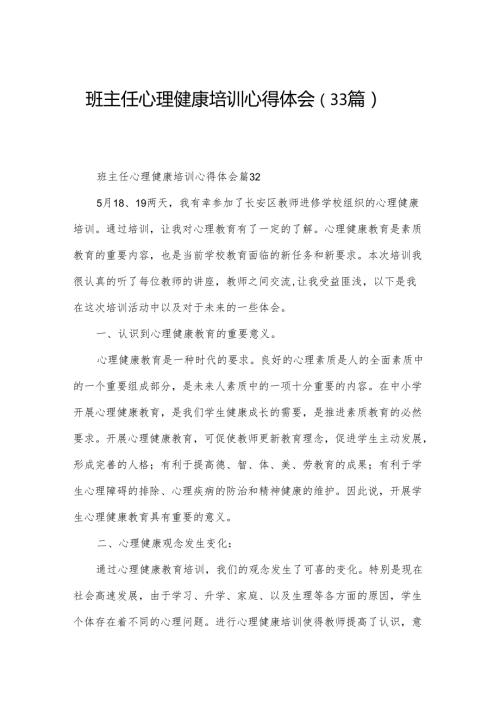 班主任心理健康培训心得体会（33篇）

班主任心理健康培训心得体会篇32

5月18、19两天，我有幸参加了长安区教师进修学校组织的心理健康培训。通过培训，让我对心理教育有了一定的了解。心理健康教育是素质教育的重要内容，也是当前学校教育面临的新任务和新要求。本次培训我很认真的听了每位教师的讲座，教师之间交流,让我受益匪浅，以下是我在这次培训活动中以及对于未来的一些体会。

一、认识到心理健康教育的重要意义。

心理健康教育是一种时代的要求。良好的心理素质是人的全面素质中的一个重要组成部分，是未来人素质中的一项十分重要的内容。在中小学开展心理健康教育，是我们学生健康成长的需要，是推进素质教育的必然要求。开展心理健康教育，可促使教师更新教育理念，促进学生主动发展，形成完善的人格；有利于提高德、智、体、美、劳教育的成果；有利于学生心理障碍的排除、心理疾病的防治和精神健康的维护。因此说，开展学生心理健康教育具有重要的意义。

二、心理健康观念发生变化：

通过心理健康教育培训，我们的观念发生了可喜的变化。特别是现在社会高速发展，由于学习、升学、家庭、以及生理等各方面的原因，学生个体存在着不同的心理问题。进行心理健康培训使得教师提高了认识，意